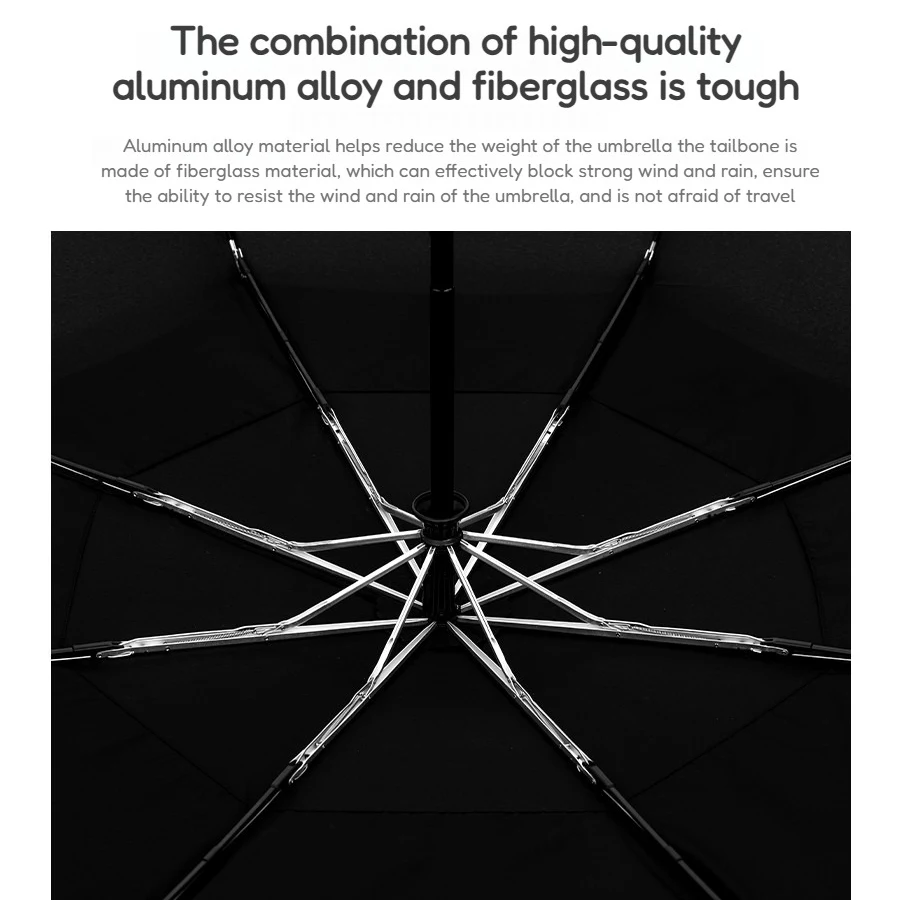 The combination of high-quality aluminum alloy and fiberglass is tough

Aluminum alloy material helps reduce the weight of the umbrella the tailbone is made of fiberglass material, which can effectively block strong wind and rain, ensure the ability to resist the wind and rain of the umbrella, and is not afraid of travel